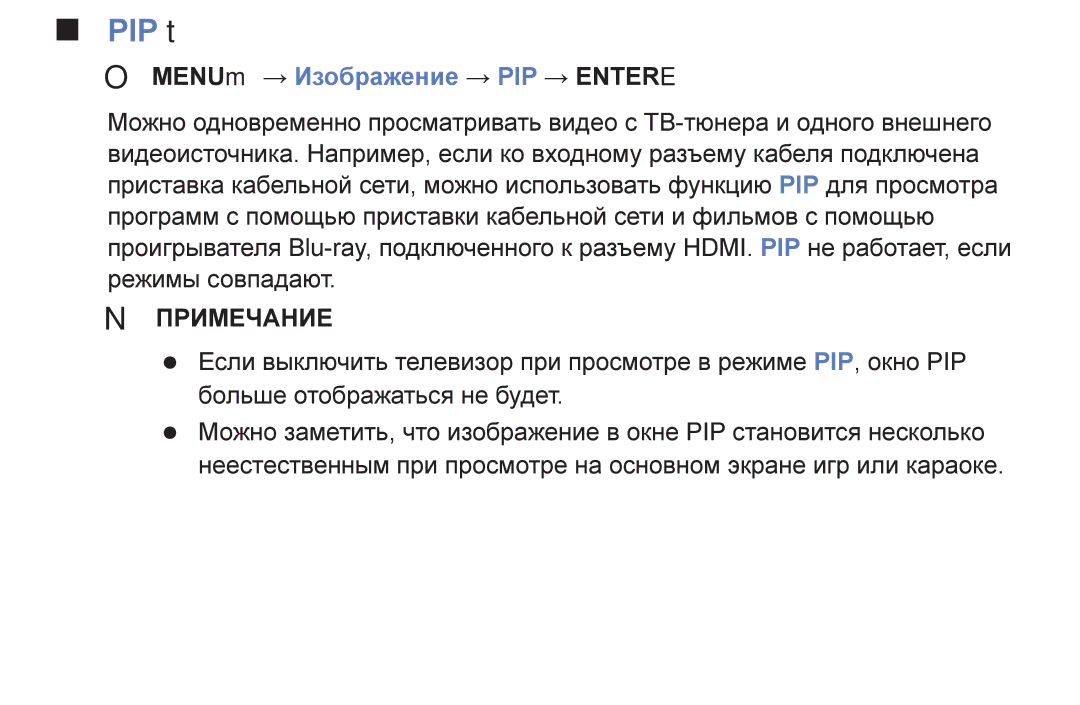 ■ PIP t

O MENUm → Изображение → PIP → ENTERE

Можно одновременно просматривать видео с ТВ-тюнера и одного внешнего видеоисточника. Например, если ко входному разъему кабеля подключена приставка кабельной сети, можно использовать функцию PIP для просмотра программ с помощью приставки кабельной сети и фильмов с помощью проигрывателя Blu-ray, подключенного к разъему HDMI. PIP не работает, если режимы совпадают.

N ПРИМЕЧАНИЕ

● Если выключить телевизор при просмотре в режиме PIP, окно PIP больше отображаться не будет.

● Можно заметить, что изображение в окне PIP становится несколько неестественным при просмотре на основном экране игр или караоке.